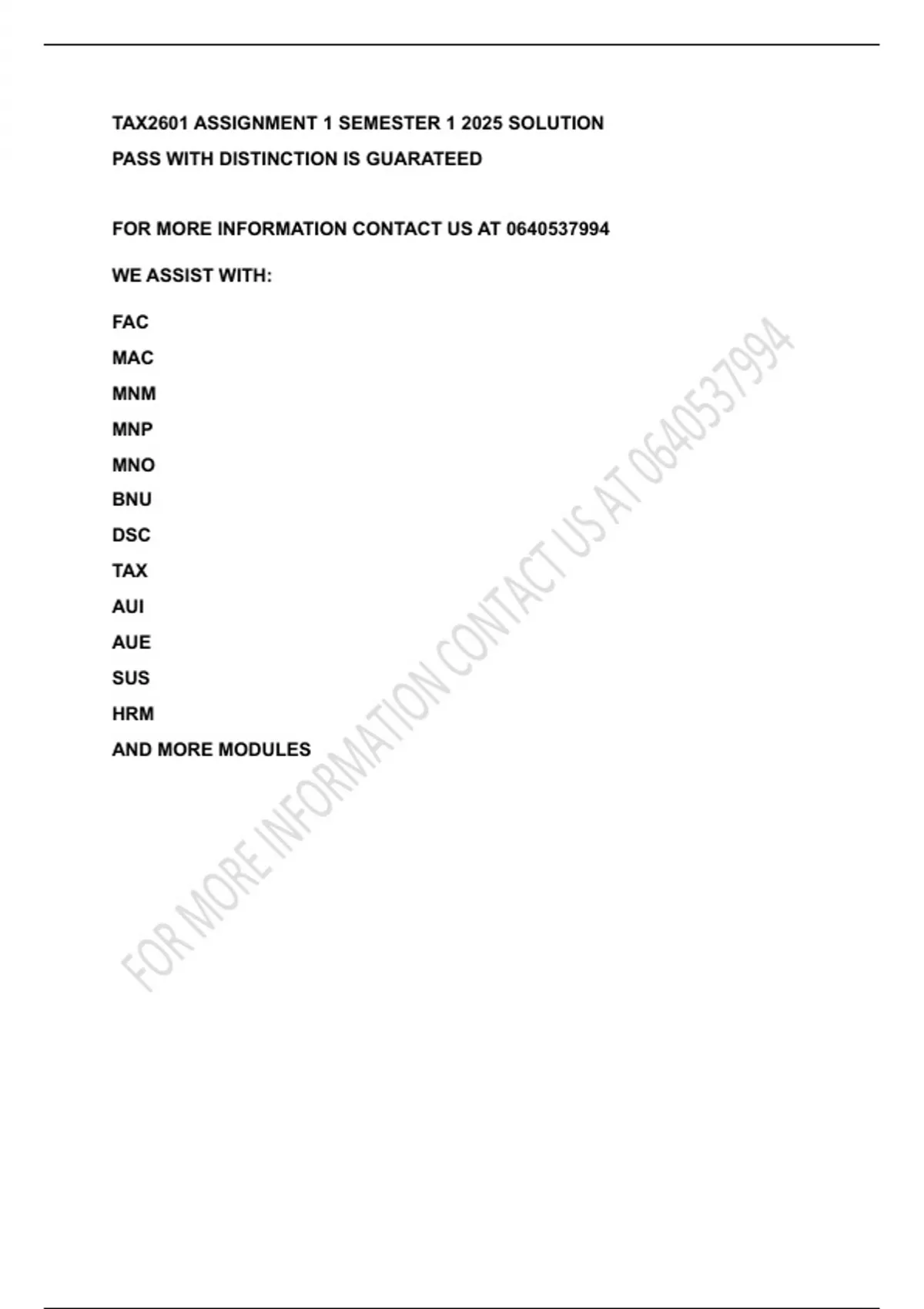 TAX2601 ASSIGNMENT 1 SEMESTER 1 2025 SOLUTION

PASS WITH DISTINCTION IS GUARATEED

FOR MORE INFORMATION CONTACT US AT 0640537994

WE ASSIST WITH:

FAC

MAC

MNM

MNP

MNO

BNU

DSC

TAX

AUI

AUE

SUS

HRM

AND MORE MODULES

FOR MORE INFORMATION CONTACT US AT 0640537994